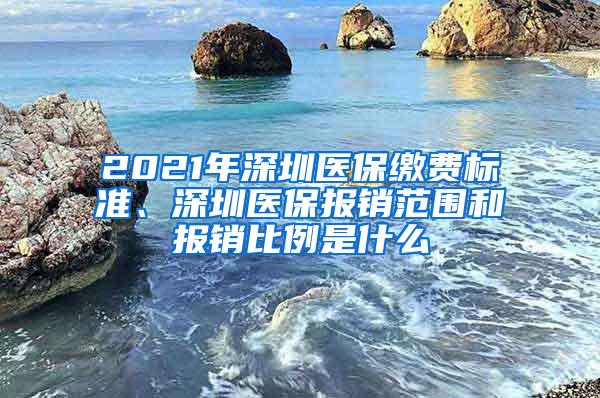 2021年深圳医保缴费标准、深圳医保报销范围和报销比例是什么